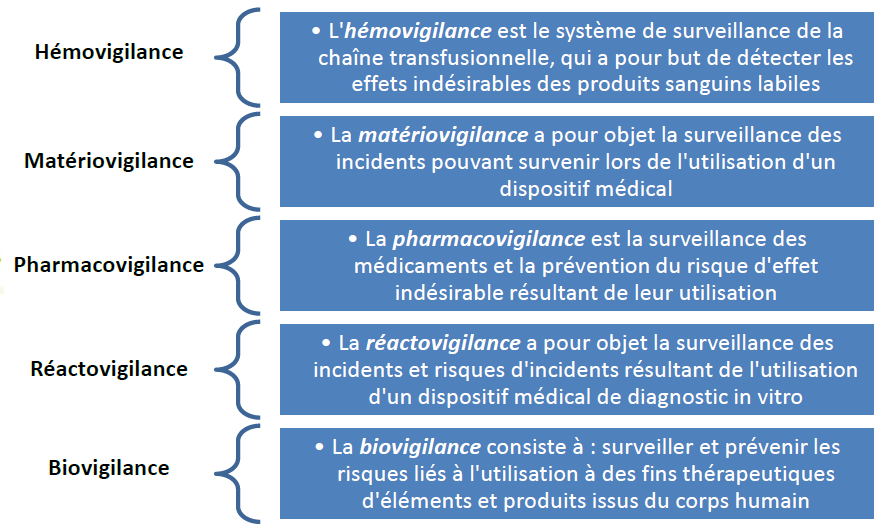 Hémovigilance

• L'hémovigilance est le système de surveillance de la chaîne transfusionnelle, qui a pour but de détecter les effets indésirables des produits sanguins labiles

Matériovigilance

• La matériovigilance a pour objet la surveillance des incidents pouvant survenir lors de l'utilisation d'un dispositif médical

Pharmacovigilance

• La pharmacovigilance est la surveillance des médicaments et la prévention du risque d'effet indésirable résultant de leur utilisation

Réactovigilance

• La réactovigilance a pour objet la surveillance des incidents et risques d'incidents résultant de l'utilisation d'un dispositif médical de diagnostic in vitro

Biovigilance

• La biovigilance consiste à : surveiller et prévenir les risques liés à l'utilisation à des fins thérapeutiques d'éléments et produits issus du corps humain